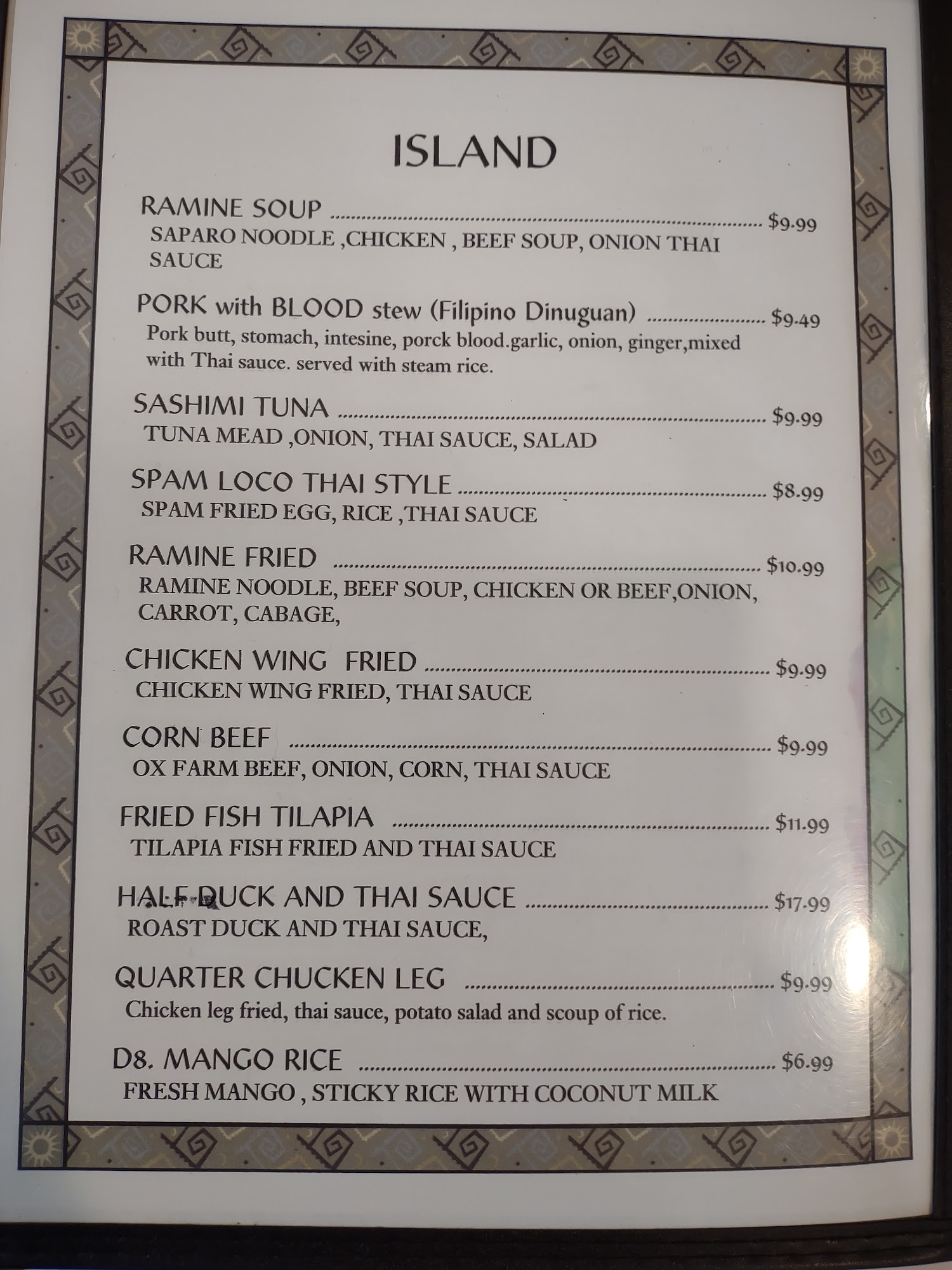 ISLAND

RAMINE SOUP $9.99
SAPARO NOODLE ,CHICKEN , BEEF SOUP, ONION THAI SAUCE

PORK with BLOOD stew (Filipino Dinuguan) $9.49
Pork butt, stomach, intesine, porck blood.garlic, onion, ginger,mixed with Thai sauce. served with steam rice.

SASHIMI TUNA $9.99
TUNA MEAD ,ONION, THAI SAUCE, SALAD

SPAM LOCO THAI STYLE $8.99
SPAM FRIED EGG, RICE ,THAI SAUCE

RAMINE FRIED $10.99
RAMINE NOODLE, BEEF SOUP, CHICKEN OR BEEF,ONION, CARROT, CABAGE,

CHICKEN WING FRIED $9.99
CHICKEN WING FRIED, THAI SAUCE

CORN BEEF $9.99
OX FARM BEEF, ONION, CORN, THAI SAUCE

FRIED FISH TILAPIA $11.99
TILAPIA FISH FRIED AND THAI SAUCE

HALF DUCK AND THAI SAUCE $17.99
ROAST DUCK AND THAI SAUCE,

QUARTER CHUCKEN LEG $9.99
Chicken leg fried, thai sauce, potato salad and scoup of rice.

D8. MANGO RICE $6.99
FRESH MANGO , STICKY RICE WITH COCONUT MILK